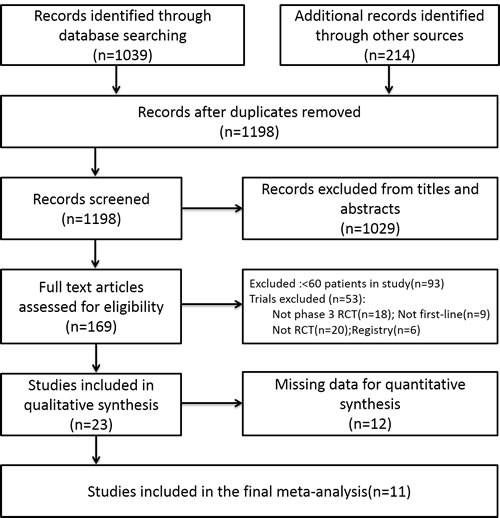 Records identified through database searching
(n=1039)

Additional records identified through other sources
(n=214)

Records after duplicates removed
(n=1198)

Records screened
(n=1198)

Records excluded from titles and abstracts
(n=1029)

Full text articles assessed for eligibility
(n=169)

Excluded :<60 patients in study(n=93)
Trials excluded (n=53):
Not phase 3 RCT(n=18); Not first-line(n=9)
Not RCT(n=20);Registry(n=6)

Studies included in qualitative synthesis
(n=23)

Missing data for quantitative synthesis
(n=12)

Studies included in the final meta-analysis(n=11)